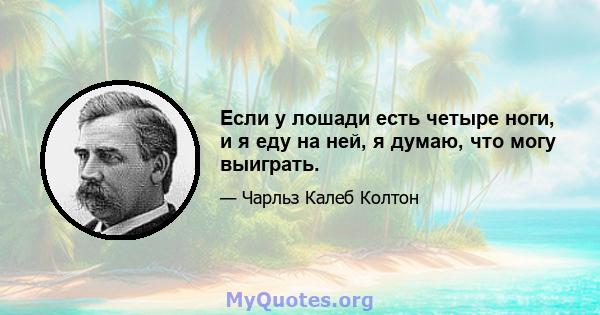 Если у лошади есть четыре ноги, и я еду на ней, я думаю, что могу выиграть.

— Чарльз Калеб Колтон

MyQuotes.org